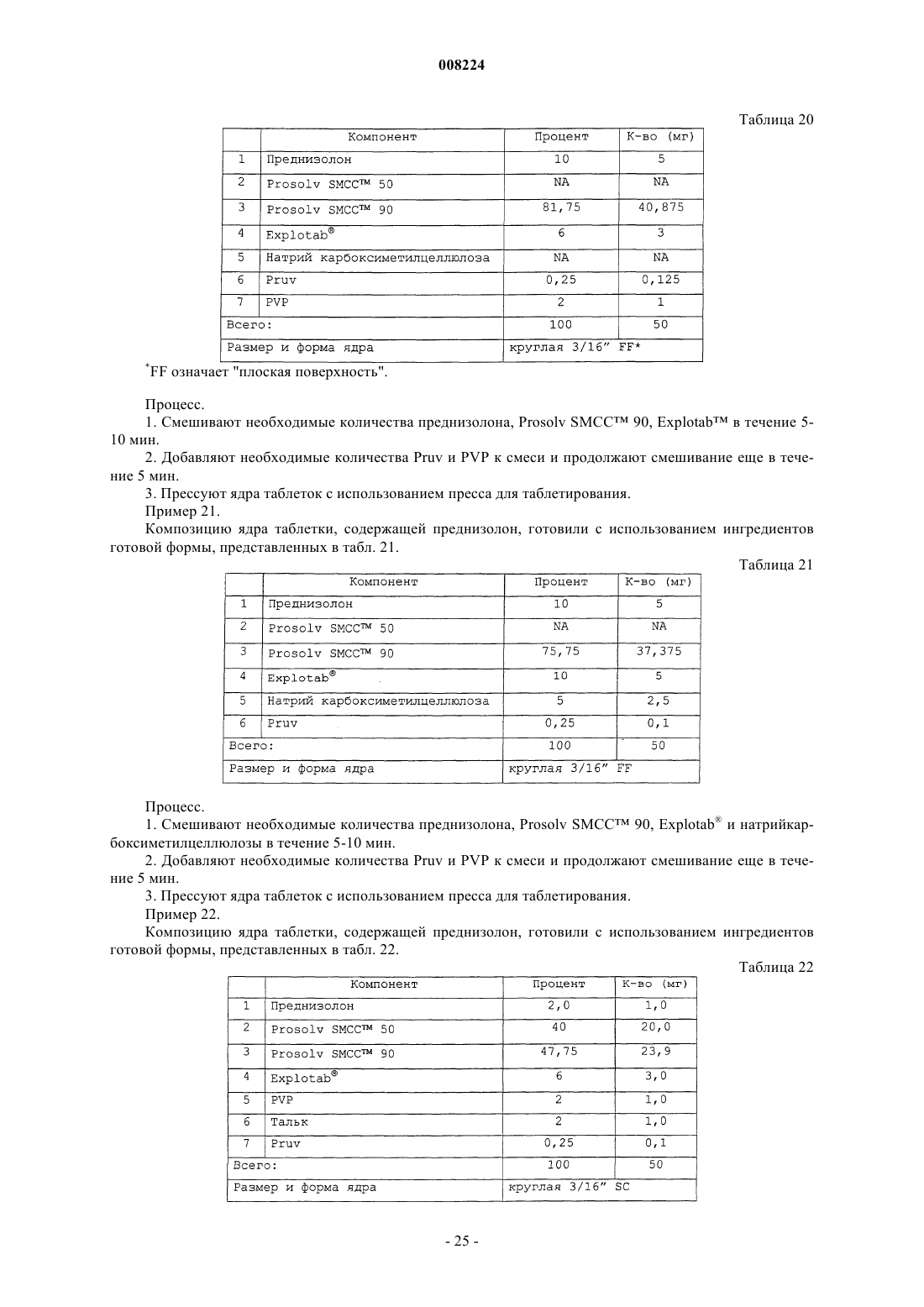 008224

Таблица 20

| | Компонент | Процент | К-во (мг) |
|---|---|---|---|
| 1 | Преднизолон | 10 | 5 |
| 2 | Prosolv SMCC™ 50 | NA | NA |
| 3 | Prosolv SMCC™ 90 | 81,75 | 40,875 |
| 4 | Explotab® | 6 | 3 |
| 5 | Натрий карбоксиметилцеллюлоза | NA | NA |
| 6 | Pruv | 0,25 | 0,125 |
| 7 | PVP | 2 | 1 |
| Всего: | | 100 | 50 |
| Размер и форма ядра | | круглая 3/16" FF* | |

*FF означает "плоская поверхность".

Процесс.

1. Смешивают необходимые количества преднизолона, Prosolv SMCC™ 90, Explotab™ в течение 5-10 мин.

2. Добавляют необходимые количества Pruv и PVP к смеси и продолжают смешивание еще в течение 5 мин.

3. Прессуют ядра таблеток с использованием пресса для таблетирования.

Пример 21.

Композицию ядра таблетки, содержащей преднизолон, готовили с использованием ингредиентов готовой формы, представленных в табл. 21.

Таблица 21

| | Компонент | Процент | К-во (мг) |
|---|---|---|---|
| 1 | Преднизолон | 10 | 5 |
| 2 | Prosolv SMCC™ 50 | NA | NA |
| 3 | Prosolv SMCC™ 90 | 75,75 | 37,375 |
| 4 | Explotab® | 10 | 5 |
| 5 | Натрий карбоксиметилцеллюлоза | 5 | 2,5 |
| 6 | Pruv | 0,25 | 0,1 |
| Всего: | | 100 | 50 |
| Размер и форма ядра | | круглая 3/16" FF | |

Процесс.

1. Смешивают необходимые количества преднизолона, Prosolv SMCC™ 90, Explotab® и натрийкарбоксиметилцеллюлозы в течение 5-10 мин.

2. Добавляют необходимые количества Pruv и PVP к смеси и продолжают смешивание еще в течение 5 мин.

3. Прессуют ядра таблеток с использованием пресса для таблетирования.

Пример 22.

Композицию ядра таблетки, содержащей преднизолон, готовили с использованием ингредиентов готовой формы, представленных в табл. 22.

Таблица 22

| | Компонент | Процент | К-во (мг) |
|---|---|---|---|
| 1 | Преднизолон | 2,0 | 1,0 |
| 2 | Prosolv SMCC™ 50 | 40 | 20,0 |
| 3 | Prosolv SMCC™ 90 | 47,75 | 23,9 |
| 4 | Explotab® | 6 | 3,0 |
| 5 | PVP | 2 | 1,0 |
| 6 | Тальк | 2 | 1,0 |
| 7 | Pruv | 0,25 | 0,1 |
| Всего: | | 100 | 50 |
| Размер и форма ядра | | круглая 3/16" SC | |

- 25 -